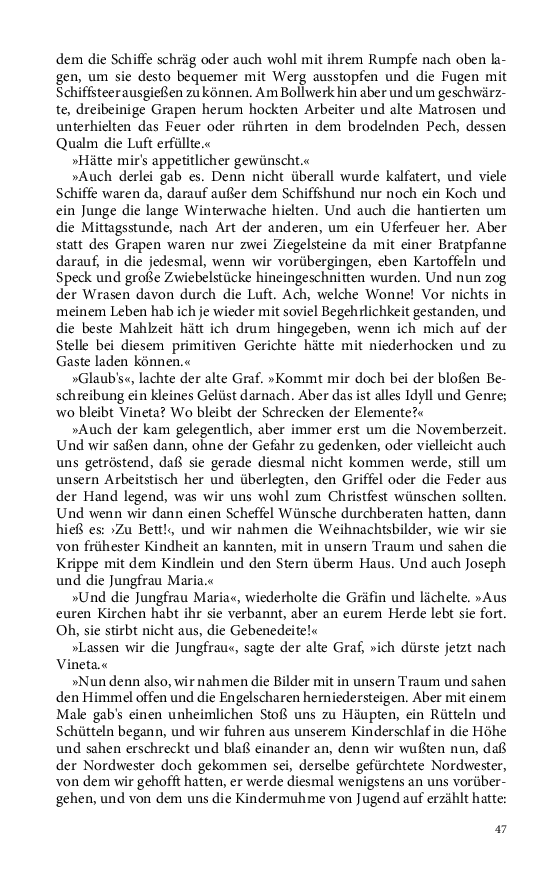 dem die Schiffe schräg oder auch wohl mit ihrem Rumpfe nach oben lagen, um sie desto bequemer mit Werg ausstopfen und die Fugen mit Schiffsteer ausgießen zu können. Am Bollwerk hin aber und um geschwärzte, dreibeinige Grapen herum hockten Arbeiter und alte Matrosen und unterhielten das Feuer oder rührten in dem brodelnden Pech, dessen Qualm die Luft erfüllte.«

»Hätte mir's appetitlicher gewünscht.«

»Auch derlei gab es. Denn nicht überall wurde kalfatert, und viele Schiffe waren da, darauf außer dem Schiffshund nur noch ein Koch und ein Junge die lange Winterwache hielten. Und auch die hantierten um die Mittagsstunde, nach Art der anderen, um ein Uferfeuer her. Aber statt des Grapen waren nur zwei Ziegelsteine da mit einer Bratpfanne darauf, in die jedesmal, wenn wir vorübergingen, eben Kartoffeln und Speck und große Zwiebelstücke hineingeschnitten wurden. Und nun zog der Wrasen davon durch die Luft. Ach, welche Wonne! Vor nichts in meinem Leben hab ich je wieder mit soviel Begehrlichkeit gestanden, und die beste Mahlzeit hätt ich drum hingegeben, wenn ich mich auf der Stelle bei diesem primitiven Gerichte hätte mit niederhocken und zu Gaste laden können.«

»Glaub's«, lachte der alte Graf. »Kommt mir doch bei der bloßen Beschreibung ein kleines Gelüst darnach. Aber das ist alles Idyll und Genre; wo bleibt Vineta? Wo bleibt der Schrecken der Elemente?«

»Auch der kam gelegentlich, aber immer erst um die Novemberzeit. Und wir saßen dann, ohne der Gefahr zu gedenken, oder vielleicht auch uns getröstend, daß sie gerade diesmal nicht kommen werde, still um unsern Arbeitstisch her und überlegten, den Griffel oder die Feder aus der Hand legend, was wir uns wohl zum Christfest wünschen sollten. Und wenn wir dann einen Scheffel Wünsche durchberaten hatten, dann hieß es: ›Zu Bett!‹, und wir nahmen die Weihnachtsbilder, wie wir sie von frühester Kindheit an kannten, mit in unsern Traum und sahen die Krippe mit dem Kindlein und den Stern überm Haus. Und auch Joseph und die Jungfrau Maria.«

»Und die Jungfrau Maria«, wiederholte die Gräfin und lächelte. »Aus euren Kirchen habt ihr sie verbannt, aber an eurem Herde lebt sie fort. Oh, sie stirbt nicht aus, die Gebenedeite!«

»Lassen wir die Jungfrau«, sagte der alte Graf, »ich dürste jetzt nach Vineta.«

»Nun denn also, wir nahmen die Bilder mit in unsern Traum und sahen den Himmel offen und die Engelscharen herniedersteigen. Aber mit einem Male gab's einen unheimlichen Stoß uns zu Häupten, ein Rütteln und Schütteln begann, und wir fuhren aus unserem Kinderschlaf in die Höhe und sahen erschreckt und blaß einander an, denn wir wußten nun, daß der Nordwester doch gekommen sei, derselbe gefürchtete Nordwester, von dem wir gehofft hatten, er werde diesmal wenigstens an uns vorübergehen, und von dem uns die Kindermuhme von Jugend auf erzählt hatte:

47